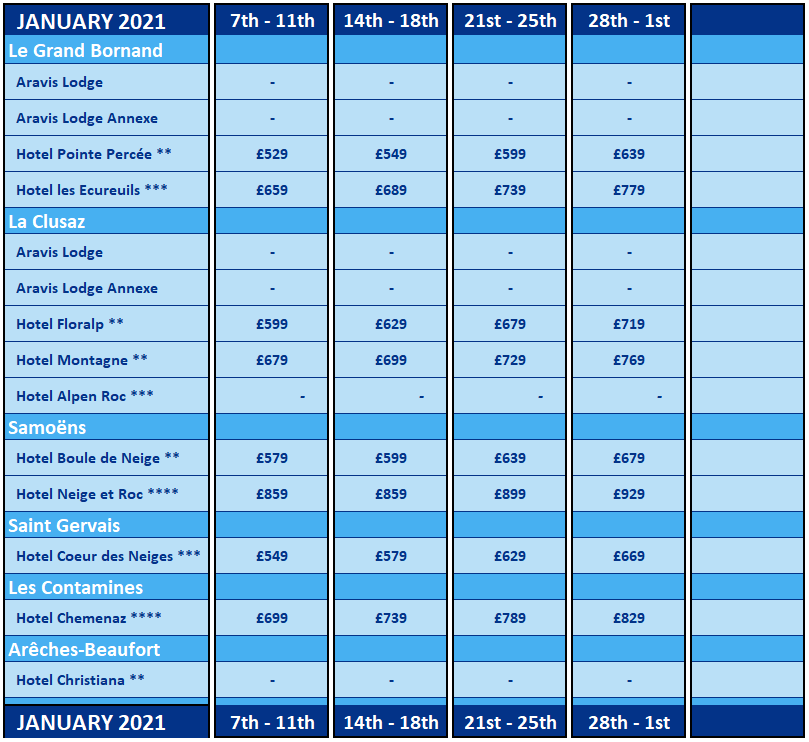 | JANUARY 2021 | 7th - 11th | 14th - 18th | 21st - 25th | 28th - 1st | |
|---|---|---|---|---|---|
| Le Grand Bornand | | | | | |
| Aravis Lodge | - | - | - | - | |
| Aravis Lodge Annexe | - | - | - | - | |
| Hotel Pointe Percée ** | £529 | £549 | £599 | £639 | |
| Hotel les Ecureuils *** | £659 | £689 | £739 | £779 | |
| La Clusaz | | | | | |
| Aravis Lodge | - | - | - | - | |
| Aravis Lodge Annexe | - | - | - | - | |
| Hotel Floralp ** | £599 | £629 | £679 | £719 | |
| Hotel Montagne ** | £679 | £699 | £729 | £769 | |
| Hotel Alpen Roc *** | - | - | - | - | |
| Samoëns | | | | | |
| Hotel Boule de Neige ** | £579 | £599 | £639 | £679 | |
| Hotel Neige et Roc **** | £859 | £859 | £899 | £929 | |
| Saint Gervais | | | | | |
| Hotel Coeur des Neiges *** | £549 | £579 | £629 | £669 | |
| Les Contamines | | | | | |
| Hotel Chemenaz **** | £699 | £739 | £789 | £829 | |
| Arêches-Beaufort | | | | | |
| Hotel Christiana ** | - | - | - | - | |
| JANUARY 2021 | 7th - 11th | 14th - 18th | 21st - 25th | 28th - 1st | |